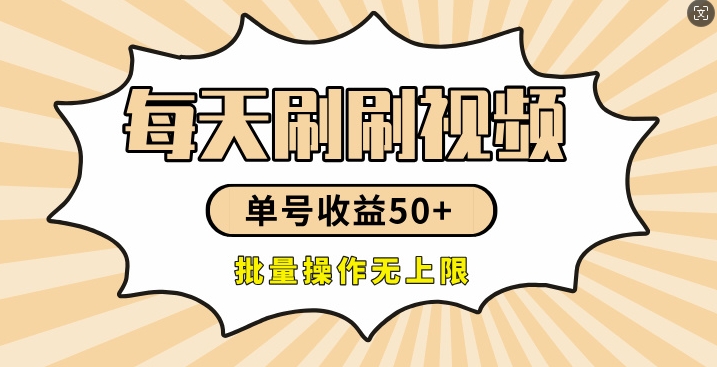 每天刷刷视频

单号收益50+

批量操作无上限